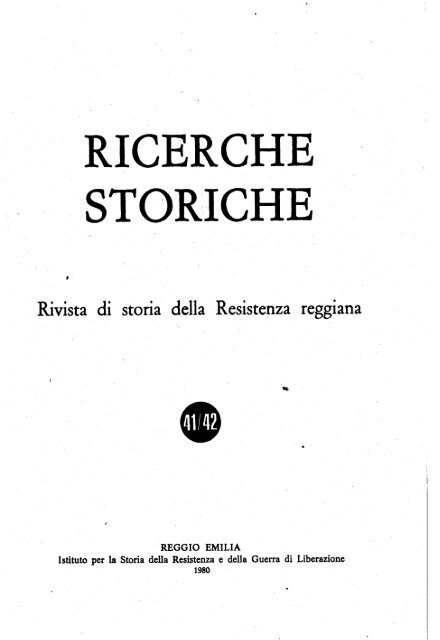 RICERCHE
STORICHE

Rivista di storia della Resistenza reggiana

41/42

REGGIO EMILIA
Istituto per la Storia della Resistenza e della Guerra di Liberazione
1980